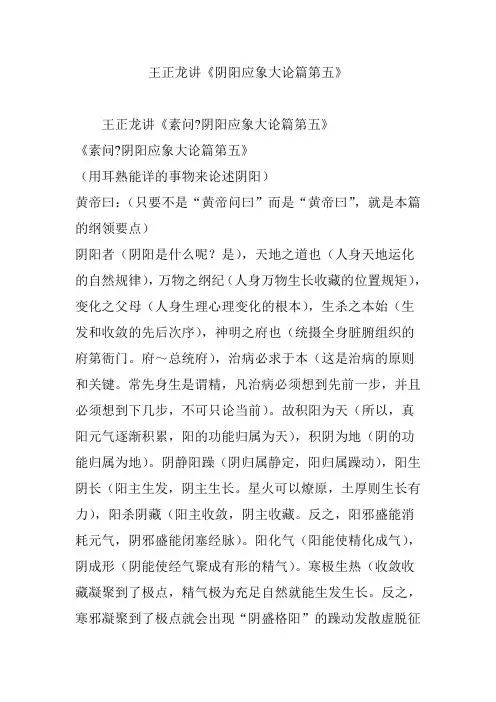 王正龙讲《阴阳应象大论篇第五》

王正龙讲《素问?阴阳应象大论篇第五》

《素问?阴阳应象大论篇第五》

（用耳熟能详的事物来论述阴阳）

黄帝曰：（只要不是“黄帝问曰”而是“黄帝曰”，就是本篇的纲领要点）

阴阳者（阴阳是什么呢？是），天地之道也（人身天地运化的自然规律），万物之纲纪（人身万物生长收藏的位置规矩），变化之父母（人身生理心理变化的根本），生杀之本始（生发和收敛的先后次序），神明之府也（统摄全身脏腑组织的府第衙门。府～总统府），治病必求于本（这是治病的原则和关键。常先身生是谓精，凡治病必须想到先前一步，并且必须想到下几步，不可只论当前）。故积阳为天（所以，真阳元气逐渐积累，阳的功能归属为天），积阴为地（阴的功能归属为地）。阴静阳躁（阴归属静定，阳归属躁动），阳生阴长（阳主生发，阴主生长。星火可以燎原，土厚则生长有力），阳杀阴藏（阳主收敛，阴主收藏。反之，阳邪盛能消耗元气，阴邪盛能闭塞经脉）。阳化气（阳能使精化成气），阴成形（阴能使经气聚成有形的精气）。寒极生热（收敛收藏凝聚到了极点，精气极为充足自然就能生发生长。反之，寒邪凝聚到了极点就会出现“阴盛格阳”的躁动发散虚脱征